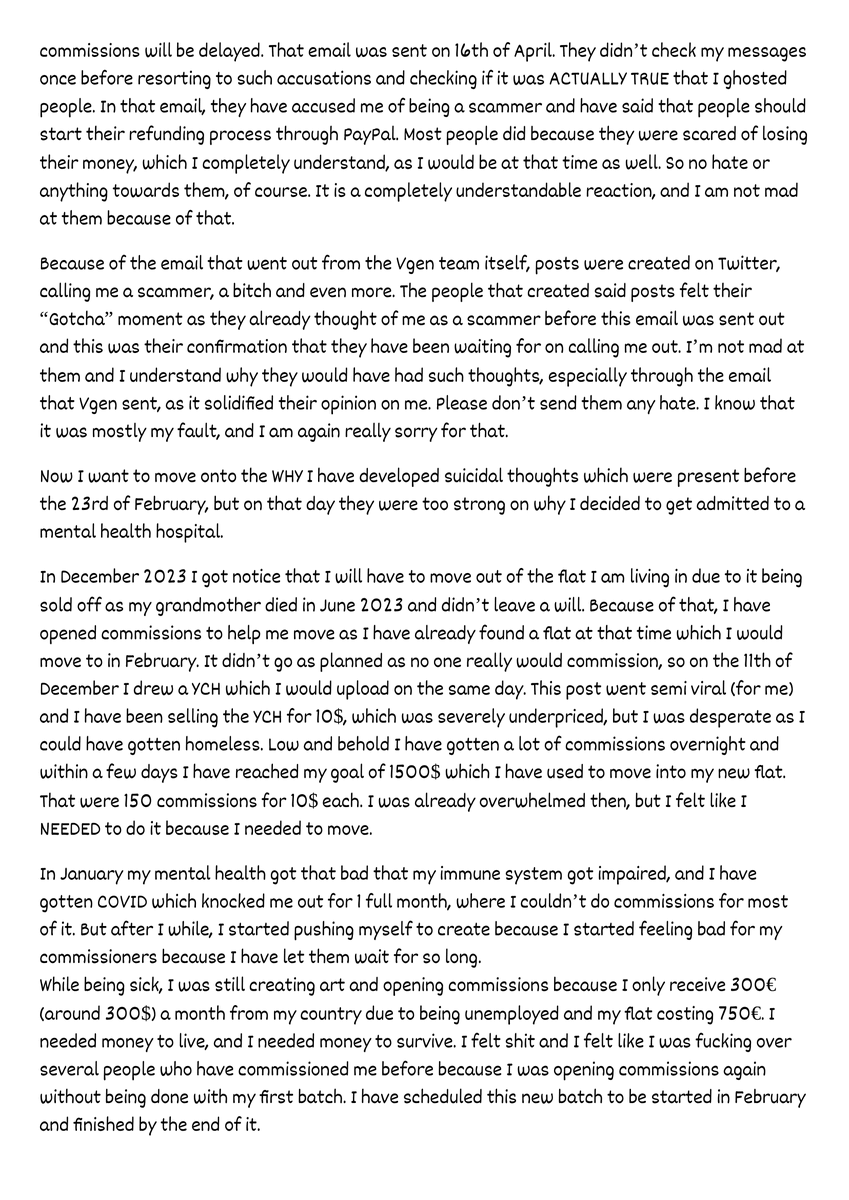 commissions will be delayed. That email was sent on 16th of April. They didn't check my messages once before resorting to such accusations and checking if it was ACTUALLY TRUE that I ghosted people. In that email, they have accused me of being a scammer and have said that people should start their refunding process through PayPal. Most people did because they were scared of losing their money, which I completely understand, as I would be at that time as well. So no hate or anything towards them, of course. It is a completely understandable reaction, and I am not mad at them because of that.

Because of the email that went out from the Vgen team itself, posts were created on Twitter, calling me a scammer, a bitch and even more. The people that created said posts felt their "Gotcha" moment as they already thought of me as a scammer before this email was sent out and this was their confirmation that they have been waiting for on calling me out. I'm not mad at them and I understand why they would have had such thoughts, especially through the email that Vgen sent, as it solidified their opinion on me. Please don't send them any hate. I know that it was mostly my fault, and I am again really sorry for that.

Now I want to move onto the WHY I have developed suicidal thoughts which were present before the 23rd of February, but on that day they were too strong on why I decided to get admitted to a mental health hospital.

In December 2023 I got notice that I will have to move out of the flat I am living in due to it being sold off as my grandmother died in June 2023 and didn't leave a will. Because of that, I have opened commissions to help me move as I have already found a flat at that time which I would move to in February. It didn't go as planned as no one really would commission, so on the 11th of December I drew a YCH which I would upload on the same day. This post went semi viral (for me) and I have been selling the YCH for 10$, which was severely underpriced, but I was desperate as I could have gotten homeless. Low and behold I have gotten a lot of commissions overnight and within a few days I have reached my goal of 1500$ which I have used to move into my new flat. That were 150 commissions for 10$ each. I was already overwhelmed then, but I felt like I NEEDED to do it because I needed to move.

In January my mental health got that bad that my immune system got impaired, and I have gotten COVID which knocked me out for 1 full month, where I couldn't do commissions for most of it. But after I while, I started pushing myself to create because I started feeling bad for my commissioners because I have let them wait for so long.
While being sick, I was still creating art and opening commissions because I only receive 300€ (around 300$) a month from my country due to being unemployed and my flat costing 750€. I needed money to live, and I needed money to survive. I felt shit and I felt like I was fucking over several people who have commissioned me before because I was opening commissions again without being done with my first batch. I have scheduled this new batch to be started in February and finished by the end of it.